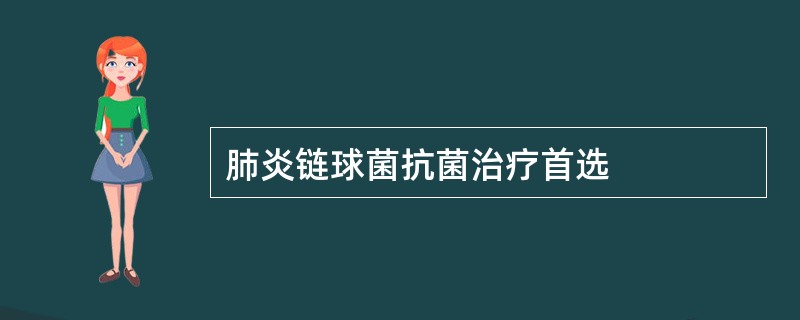 肺炎链球菌抗菌治疗首选